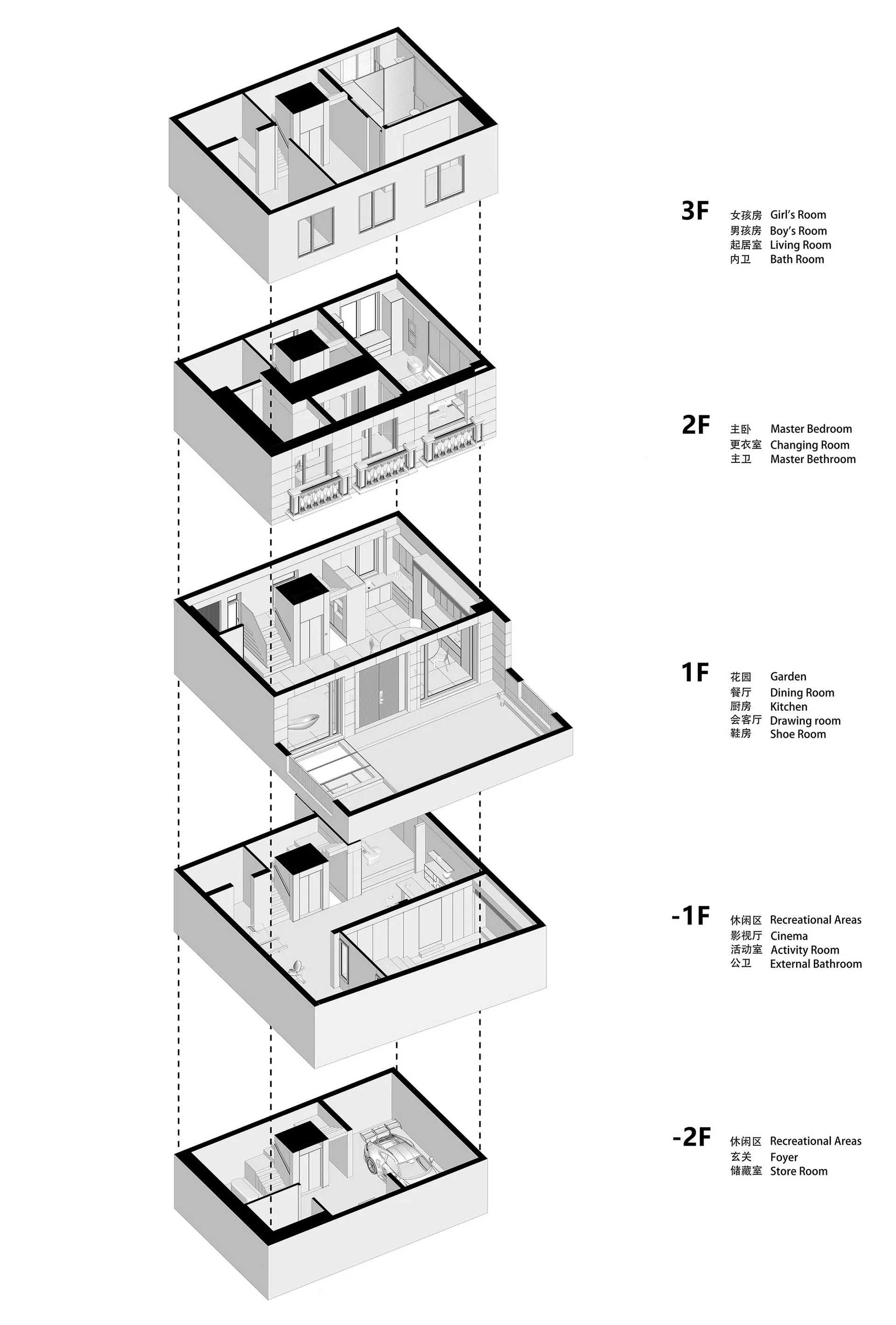 3F
女孩房 Girl's Room
男孩房 Boy's Room
起居室 Living Room
内卫 Bath Room

2F
主卧 Master Bedroom
更衣室 Changing Room
主卫 Master Bethroom

1F
花园 Garden
餐厅 Dining Room
厨房 Kitchen
会客厅 Drawing room
鞋房 Shoe Room

-1F
休闲区 Recreational Areas
影视厅 Cinema
活动室 Activity Room
公卫 External Bathroom

-2F
休闲区 Recreational Areas
玄关 Foyer
储藏室 Store Room